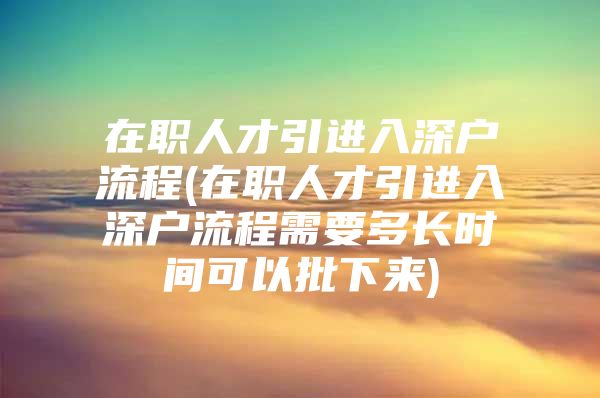 在职人才引进入深户流程(在职人才引进入深户流程需要多长时间可以批下来)